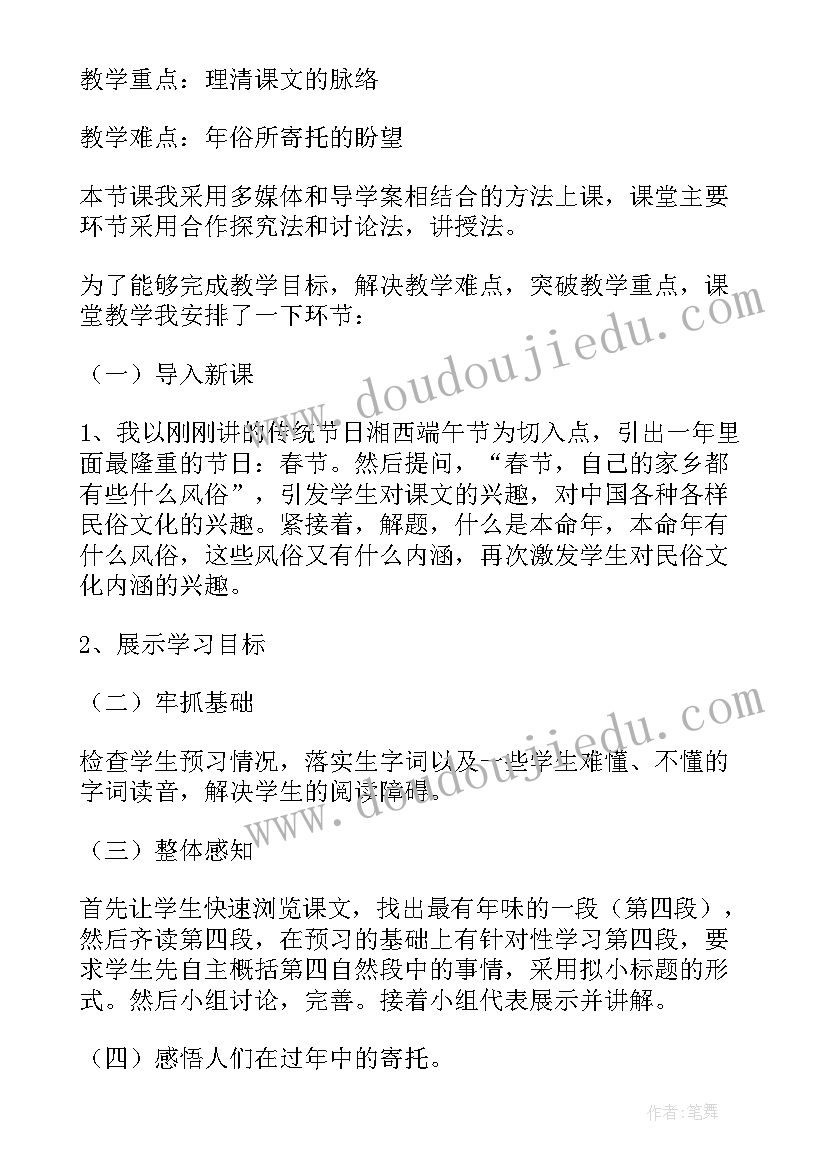 教学重点：理清课文的脉络

教学难点：年俗所寄托的盼望

本节课我采用多媒体和导学案相结合的方法上课，课堂主要环节采用合作探究法和讨论法，讲授法。

为了能够完成教学目标，解决教学难点，突破教学重点，课堂教学我安排了一下环节：

（一）导入新课

1、我以刚刚讲的传统节日湘西端午节为切入点，引出一年里面最隆重的节日：春节。然后提问，“春节，自己的家乡都有些什么风俗”，引发学生对课文的兴趣，对中国各种各样民俗文化的兴趣。紧接着，解题，什么是本命年，本命年有什么风俗，这些风俗又有什么内涵，再次激发学生对民俗文化内涵的兴趣。

2、展示学习目标

（二）牢抓基础

检查学生预习情况，落实生字词以及一些学生难懂、不懂的字词读音，解决学生的阅读障碍。

（三）整体感知

首先让学生快速浏览课文，找出最有年味的一段（第四段），然后齐读第四段，在预习的基础上有针对性学习第四段，要求学生先自主概括第四自然段中的事情，采用拟小标题的形式。然后小组讨论，完善。接着小组代表展示并讲解。

（四）感悟人们在过年中的寄托。

www.doudoujiedu.com

www.doudoujiedu.com

作者:笔舞